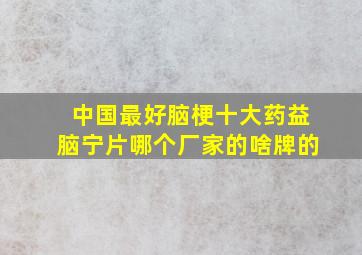 中国最好脑梗十大药益脑宁片哪个厂家的啥牌的